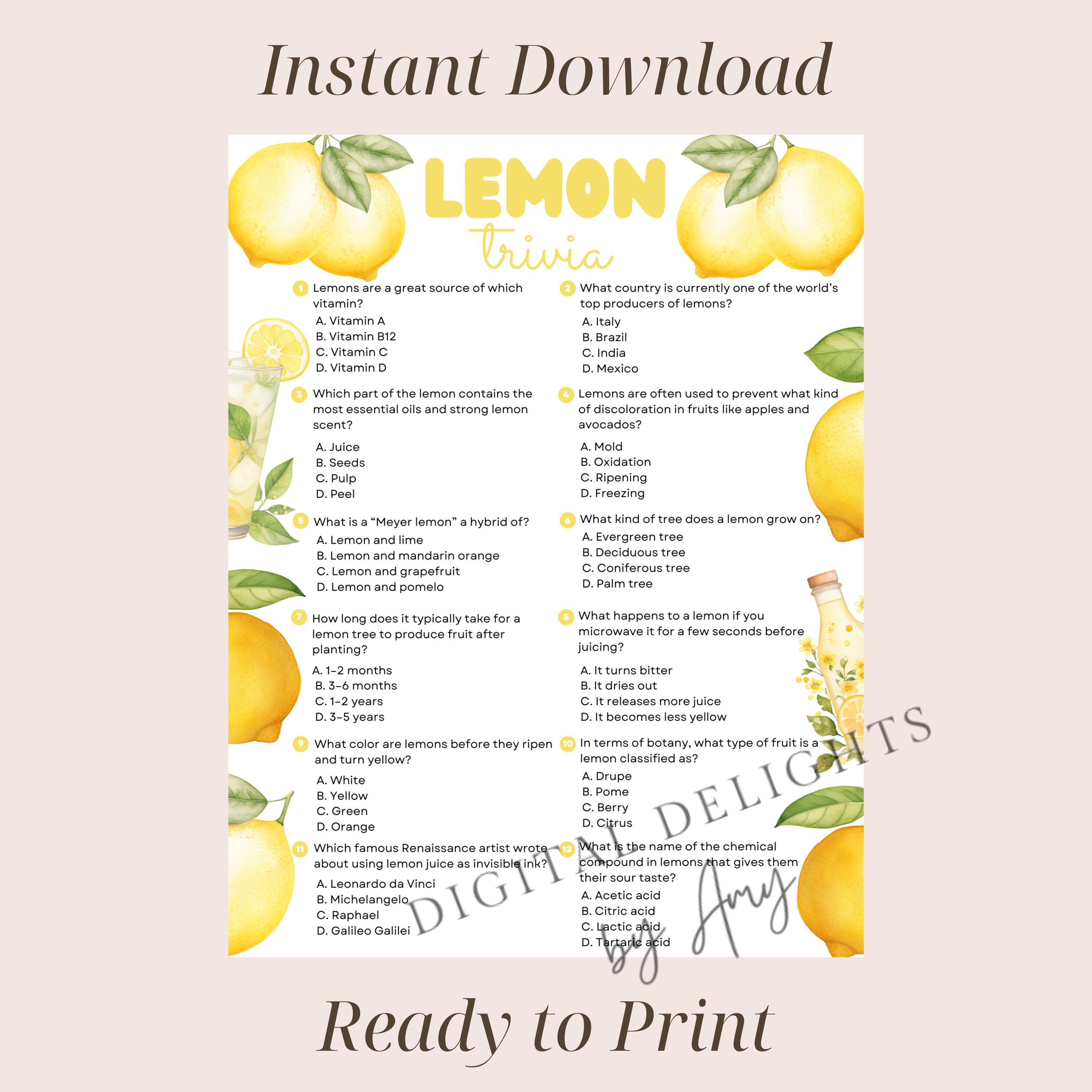 Instant Download

LEMON
trivia

1 Lemons are a great source of which vitamin?
A. Vitamin A
B. Vitamin B12
C. Vitamin C
D. Vitamin D

3 Which part of the lemon contains the most essential oils and strong lemon scent?
A. Juice
B. Seeds
C. Pulp
D. Peel

5 What is a "Meyer lemon" a hybrid of?
A. Lemon and lime
B. Lemon and mandarin orange
C. Lemon and grapefruit
D. Lemon and pomelo

7 How long does it typically take for a lemon tree to produce fruit after planting?
A. 1-2 months
B. 3-6 months
C. 1-2 years
D. 3-5 years

9 What color are lemons before they ripen and turn yellow?
A. White
B. Yellow
C. Green
D. Orange

11 Which famous Renaissance artist wrote about using lemon juice as invisible ink?
A. Leonardo da Vinci
B. Michelangelo
C. Raphael
D. Galileo Galilei

2 What country is currently one of the world's top producers of lemons?
A. Italy
B. Brazil
C. India
D. Mexico

4 Lemons are often used to prevent what kind of discoloration in fruits like apples and avocados?
A. Mold
B. Oxidation
C. Ripening
D. Freezing

6 What kind of tree does a lemon grow on?
A. Evergreen tree
B. Deciduous tree
C. Coniferous tree
D. Palm tree

8 What happens to a lemon if you microwave it for a few seconds before juicing?
A. It turns bitter
B. It dries out
C. It releases more juice
D. It becomes less yellow

10 In terms of botany, what type of fruit is a lemon classified as?
A. Drupe
B. Pome
C. Berry
D. Citrus

12 What is the name of the chemical compound in lemons that gives them their sour taste?
A. Acetic acid
B. Citric acid
C. Lactic acid
D. Tartaric acid

Ready to Print

DIGITAL DELIGHTS by Amy